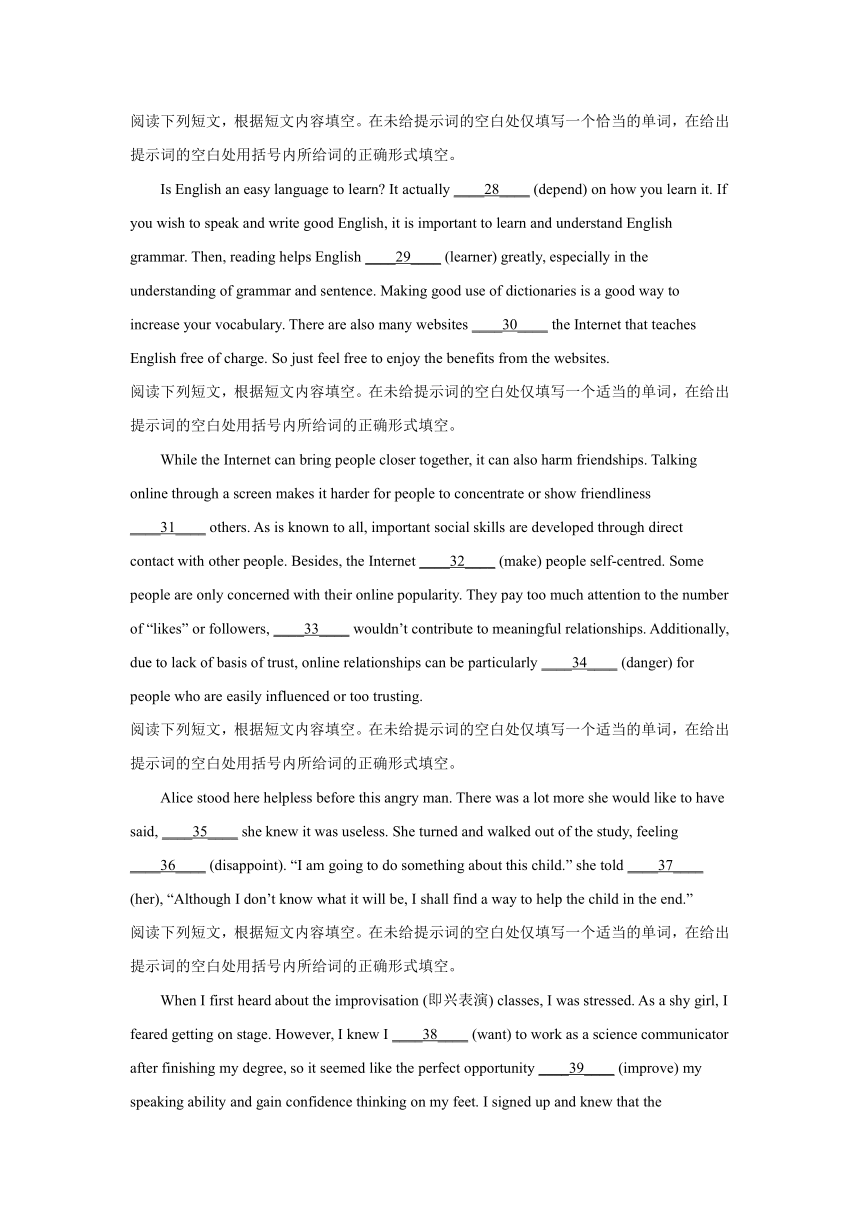 阅读下列短文，根据短文内容填空。在未给提示词的空白处仅填写一个恰当的单词，在给出提示词的空白处用括号内所给词的正确形式填空。

Is English an easy language to learn? It actually ____28____ (depend) on how you learn it. If you wish to speak and write good English, it is important to learn and understand English grammar. Then, reading helps English ____29____ (learner) greatly, especially in the understanding of grammar and sentence. Making good use of dictionaries is a good way to increase your vocabulary. There are also many websites ____30____ the Internet that teaches English free of charge. So just feel free to enjoy the benefits from the websites.

阅读下列短文，根据短文内容填空。在未给提示词的空白处仅填写一个适当的单词，在给出提示词的空白处用括号内所给词的正确形式填空。

While the Internet can bring people closer together, it can also harm friendships. Talking online through a screen makes it harder for people to concentrate or show friendliness ____31____ others. As is known to all, important social skills are developed through direct contact with other people. Besides, the Internet ____32____ (make) people self-centred. Some people are only concerned with their online popularity. They pay too much attention to the number of “likes” or followers, ____33____ wouldn’t contribute to meaningful relationships. Additionally, due to lack of basis of trust, online relationships can be particularly ____34____ (danger) for people who are easily influenced or too trusting.

阅读下列短文，根据短文内容填空。在未给提示词的空白处仅填写一个适当的单词，在给出提示词的空白处用括号内所给词的正确形式填空。

Alice stood here helpless before this angry man. There was a lot more she would like to have said, ____35____ she knew it was useless. She turned and walked out of the study, feeling ____36____ (disappoint). “I am going to do something about this child.” she told ____37____ (her), “Although I don’t know what it will be, I shall find a way to help the child in the end.”

阅读下列短文，根据短文内容填空。在未给提示词的空白处仅填写一个适当的单词，在给出提示词的空白处用括号内所给词的正确形式填空。

When I first heard about the improvisation (即兴表演) classes, I was stressed. As a shy girl, I feared getting on stage. However, I knew I ____38____ (want) to work as a science communicator after finishing my degree, so it seemed like the perfect opportunity ____39____ (improve) my speaking ability and gain confidence thinking on my feet. I signed up and knew that the